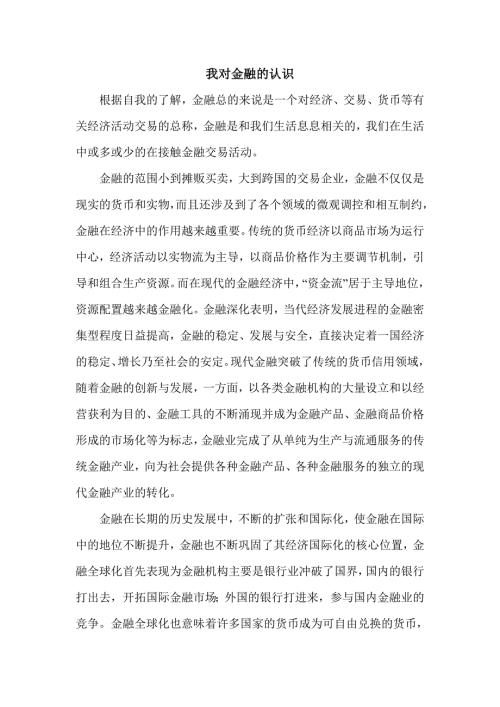 我对金融的认识

根据自我的了解，金融总的来说是一个对经济、交易、货币等有关经济活动交易的总称，金融是和我们生活息息相关的，我们在生活中或多或少的在接触金融交易活动。

金融的范围小到摊贩买卖，大到跨国的交易企业，金融不仅仅是现实的货币和实物，而且还涉及到了各个领域的微观调控和相互制约，金融在经济中的作用越来越重要。传统的货币经济以商品市场为运行中心，经济活动以实物流为主导，以商品价格作为主要调节机制，引导和组合生产资源。而在现代的金融经济中，“资金流”居于主导地位，资源配置越来越金融化。金融深化表明，当代经济发展进程的金融密集型程度日益提高，金融的稳定、发展与安全，直接决定着一国经济的稳定、增长乃至社会的安定。现代金融突破了传统的货币信用领域，随着金融的创新与发展，一方面，以各类金融机构的大量设立和以经营获利为目的、金融工具的不断涌现并成为金融产品、金融商品价格形成的市场化等为标志，金融业完成了从单纯为生产与流通服务的传统金融产业，向为社会提供各种金融产品、各种金融服务的独立的现代金融产业的转化。

金融在长期的历史发展中，不断的扩张和国际化，使金融在国际中的地位不断提升，金融也不断巩固了其经济国际化的核心位置，金融全球化首先表现为金融机构主要是银行业冲破了国界，国内的银行打出去，开拓国际金融市场；外国的银行打进来，参与国内金融业的竞争。金融全球化也意味着许多国家的货币成为可自由兑换的货币，